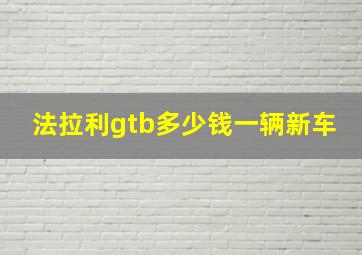 法拉利gtb多少钱一辆新车